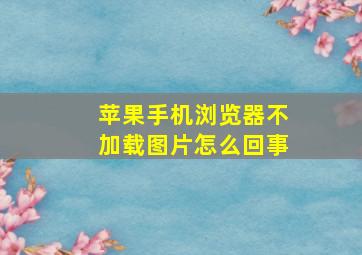 苹果手机浏览器不加载图片怎么回事